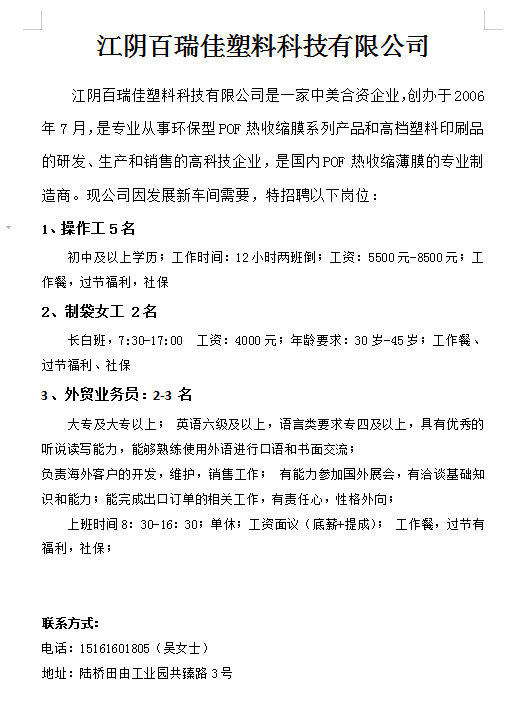 江阴百瑞佳塑料科技有限公司

江阴百瑞佳塑料科技有限公司是一家中美合资企业,创办于2006年7月,是专业从事环保型POF热收缩膜系列产品和高档塑料印刷品的研发、生产和销售的高科技企业，是国内POF热收缩薄膜的专业制造商。现公司因发展新车间需要，特招聘以下岗位：

1、操作工5名

初中及以上学历；工作时间：12小时两班倒；工资：5500元-8500元；工作餐，过节福利，社保

2、制袋女工 2名

长白班，7:30-17:00　工资：4000元；年龄要求：30岁-45岁；工作餐、过节福利、社保

3、外贸业务员：2-3 名

大专及大专以上；　英语六级及以上，语言类要求专四及以上，具有优秀的听说读写能力，能够熟练使用外语进行口语和书面交流；
负责海外客户的开发，维护，销售工作；　有能力参加国外展会，有洽谈基础知识和能力；能完成出口订单的相关工作，有责任心，性格外向；

上班时间8：30-16：30；单休；工资面议（底薪+提成）；　工作餐，过节有福利，社保；

联系方式：
电话：15161601805（吴女士）
地址：陆桥田由工业园共臻路3号